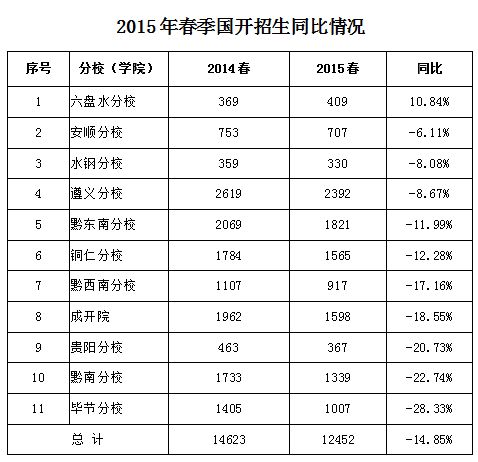 2015年春季国开招生同比情况

| 序号 | 分校（学院） | 2014春 | 2015春 | 同比 |
|---|---|---|---|---|
| 1 | 六盘水分校 | 369 | 409 | 10.84% |
| 2 | 安顺分校 | 753 | 707 | -6.11% |
| 3 | 水钢分校 | 359 | 330 | -8.08% |
| 4 | 遵义分校 | 2619 | 2392 | -8.67% |
| 5 | 黔东南分校 | 2069 | 1821 | -11.99% |
| 6 | 铜仁分校 | 1784 | 1565 | -12.28% |
| 7 | 黔西南分校 | 1107 | 917 | -17.16% |
| 8 | 成开院 | 1962 | 1598 | -18.55% |
| 9 | 贵阳分校 | 463 | 367 | -20.73% |
| 10 | 黔南分校 | 1733 | 1339 | -22.74% |
| 11 | 毕节分校 | 1405 | 1007 | -28.33% |
| 总 计 | | 14623 | 12452 | -14.85% |